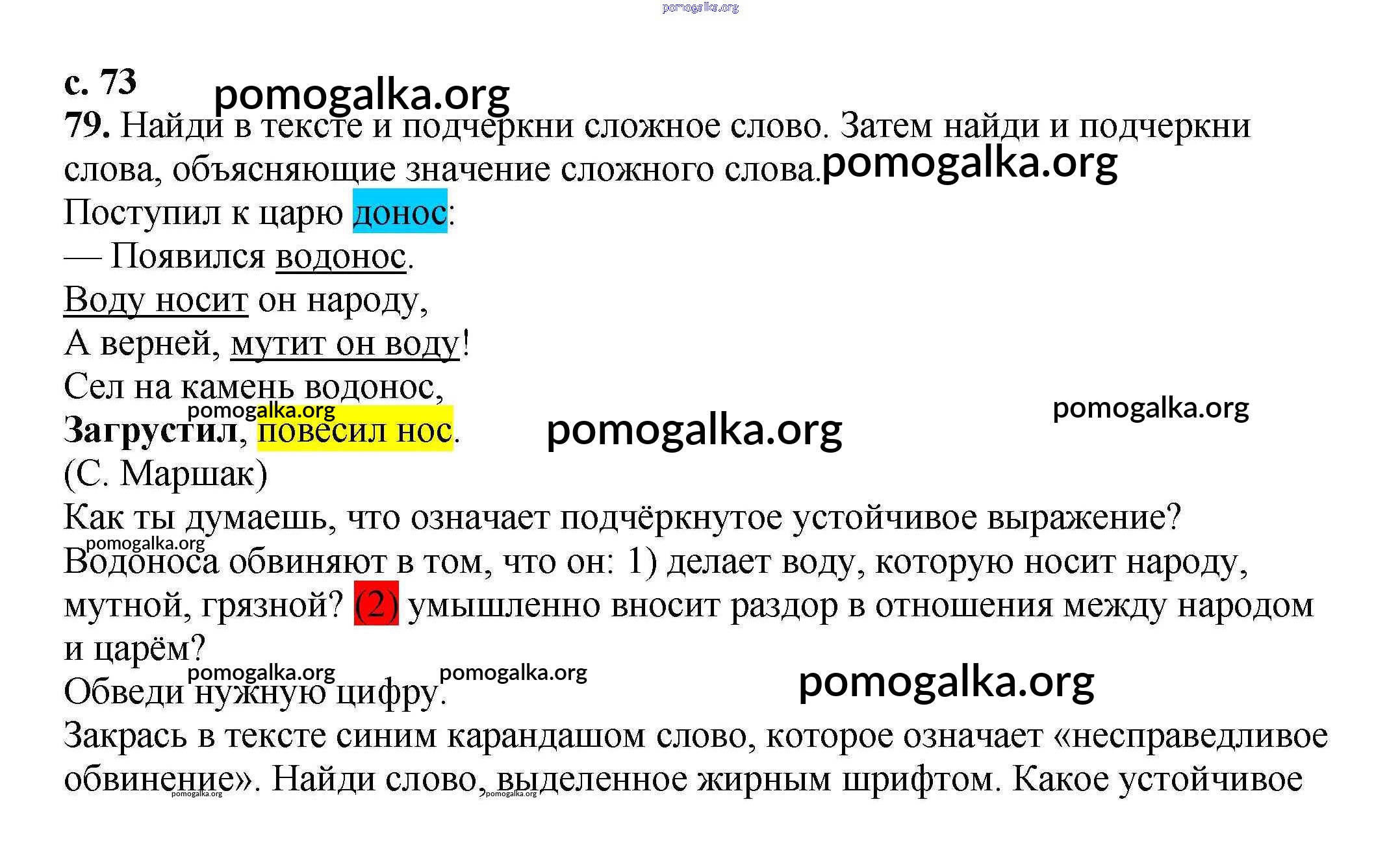 с. 73

79. Найди в тексте и подчеркни сложное слово. Затем найди и подчеркни слова, объясняющие значение сложного слова.

Поступил к царю донос:
— Появился водонос.
Воду носит он народу,
А верней, мутит он воду!
Сел на камень водонос,
Загрустил, повесил нос.
(С. Маршак)

Как ты думаешь, что означает подчёркнутое устойчивое выражение?

Водоноса обвиняют в том, что он: 1) делает воду, которую носит народу, мутной, грязной? (2) умышленно вносит раздор в отношения между народом и царём?

Обведи нужную цифру.

Закрась в тексте синим карандашом слово, которое означает «несправедливое обвинение». Найди слово, выделенное жирным шрифтом. Какое устойчивое

pomogalka.org